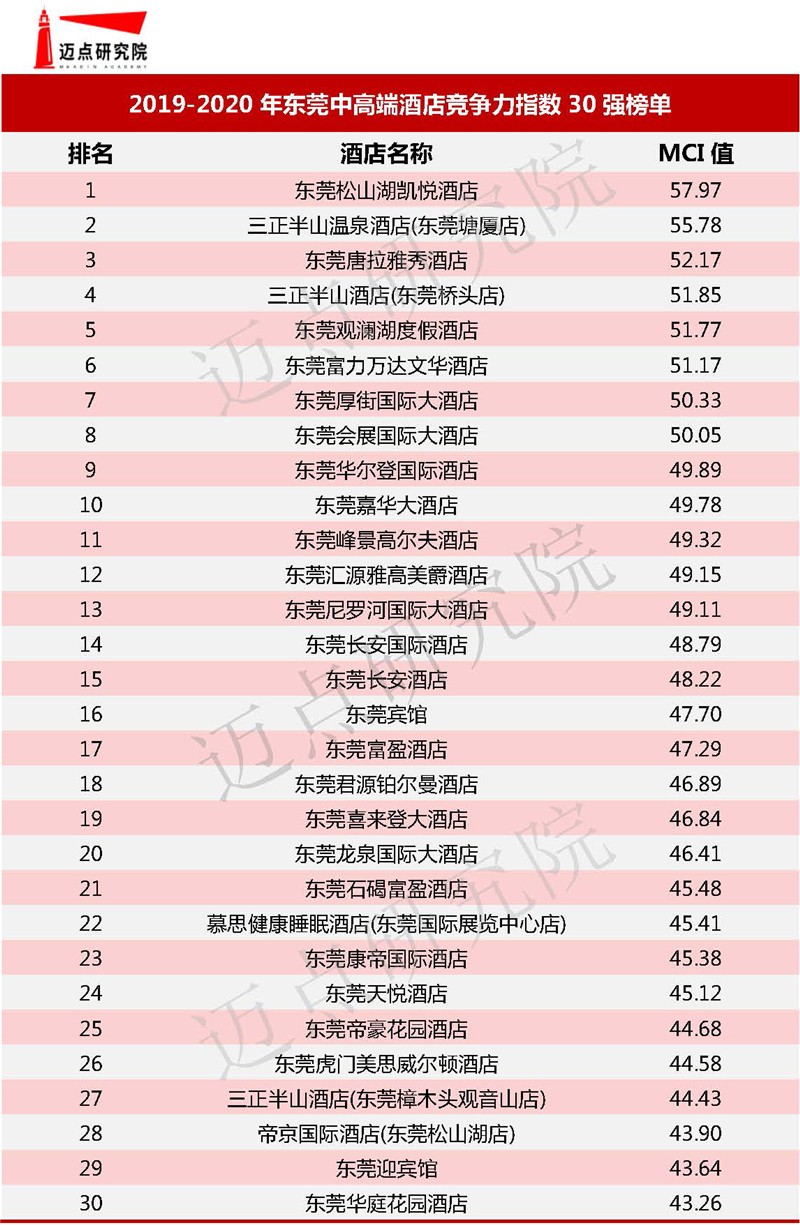 迈点研究院
MEADIN ACADEMY

2019-2020 年东莞中高端酒店竞争力指数 30 强榜单

| 排名 | 酒店名称 | MCI 值 |
|---|---|---|
| 1 | 东莞松山湖凯悦酒店 | 57.97 |
| 2 | 三正半山温泉酒店(东莞塘厦店) | 55.78 |
| 3 | 东莞唐拉雅秀酒店 | 52.17 |
| 4 | 三正半山酒店(东莞桥头店) | 51.85 |
| 5 | 东莞观澜湖度假酒店 | 51.77 |
| 6 | 东莞富力万达文华酒店 | 51.17 |
| 7 | 东莞厚街国际大酒店 | 50.33 |
| 8 | 东莞会展国际大酒店 | 50.05 |
| 9 | 东莞华尔登国际酒店 | 49.89 |
| 10 | 东莞嘉华大酒店 | 49.78 |
| 11 | 东莞峰景高尔夫酒店 | 49.32 |
| 12 | 东莞汇源雅高美爵酒店 | 49.15 |
| 13 | 东莞尼罗河国际大酒店 | 49.11 |
| 14 | 东莞长安国际酒店 | 48.79 |
| 15 | 东莞长安酒店 | 48.22 |
| 16 | 东莞宾馆 | 47.70 |
| 17 | 东莞富盈酒店 | 47.29 |
| 18 | 东莞君源铂尔曼酒店 | 46.89 |
| 19 | 东莞喜来登大酒店 | 46.84 |
| 20 | 东莞龙泉国际大酒店 | 46.41 |
| 21 | 东莞石碣富盈酒店 | 45.48 |
| 22 | 慕思健康睡眠酒店(东莞国际展览中心店) | 45.41 |
| 23 | 东莞康帝国际酒店 | 45.38 |
| 24 | 东莞天悦酒店 | 45.12 |
| 25 | 东莞帝豪花园酒店 | 44.68 |
| 26 | 东莞虎门美思威尔顿酒店 | 44.58 |
| 27 | 三正半山酒店(东莞樟木头观音山店) | 44.43 |
| 28 | 帝京国际酒店(东莞松山湖店) | 43.90 |
| 29 | 东莞迎宾馆 | 43.64 |
| 30 | 东莞华庭花园酒店 | 43.26 |

迈点研究院
迈点研究院
迈点研究院
迈点研究院